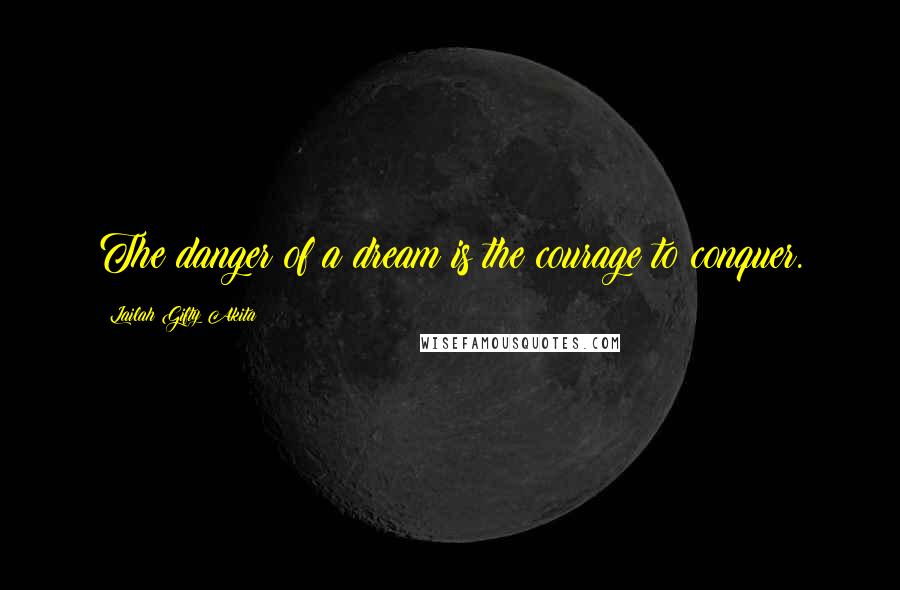 The danger of a dream is the courage to conquer.

Lailah Gifty Akita

WISEFAMOUSQUOTES.COM